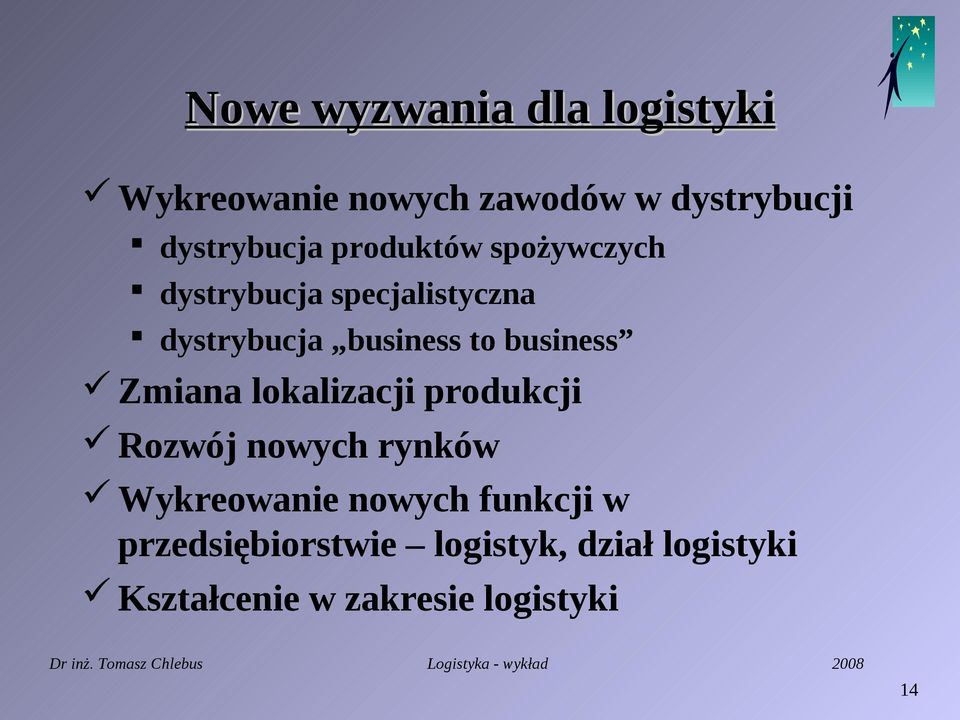 Nowe wyzwania dla logistyki

✓ Wykreowanie nowych zawodów w dystrybucji
▪ dystrybucja produktów spożywczych
▪ dystrybucja specjalistyczna
▪ dystrybucja „business to business”

✓ Zmiana lokalizacji produkcji

✓ Rozwój nowych rynków

✓ Wykreowanie nowych funkcji w przedsiębiorstwie – logistyk, dział logistyki

✓ Kształcenie w zakresie logistyki

Dr inż. Tomasz Chlebus Logistyka - wykład 2008

14